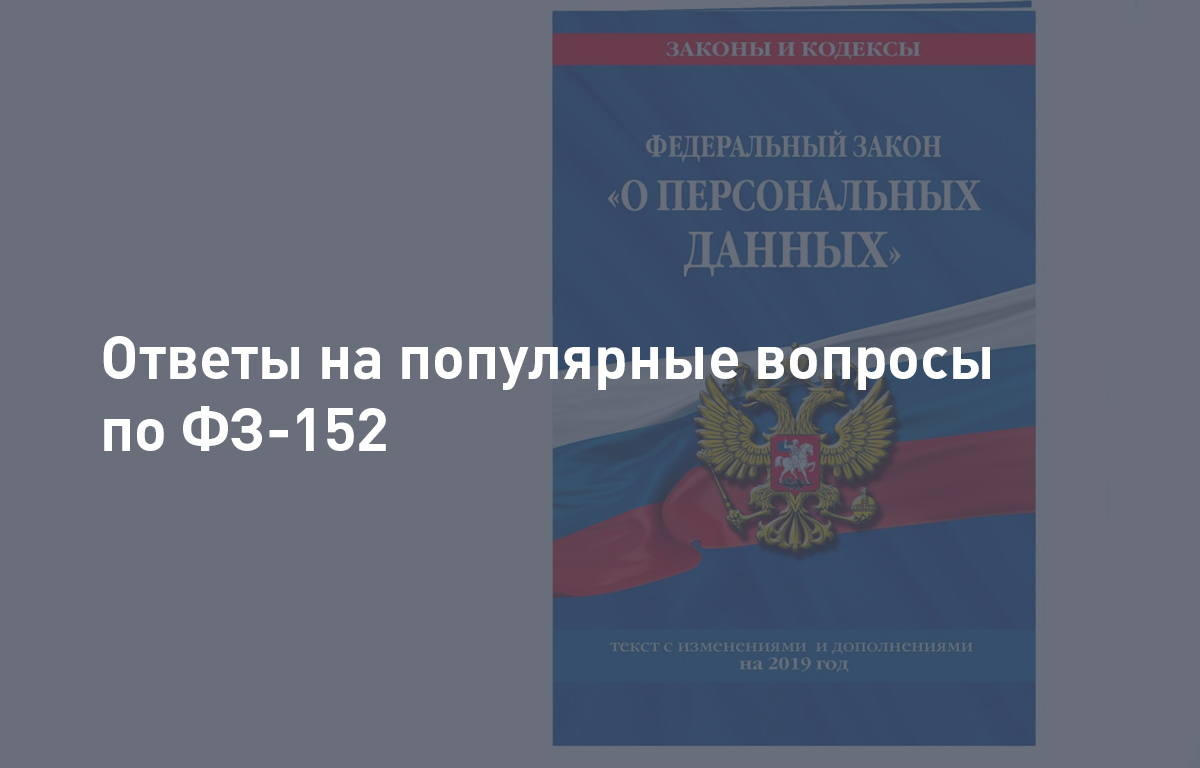 ЗАКОНЫ И КОДЕКСЫ

ФЕДЕРАЛЬНЫЙ ЗАКОН «О ПЕРСОНАЛЬНЫХ ДАННЫХ»

Ответы на популярные вопросы по ФЗ-152

текст с изменениями и дополнениями на 2019 год